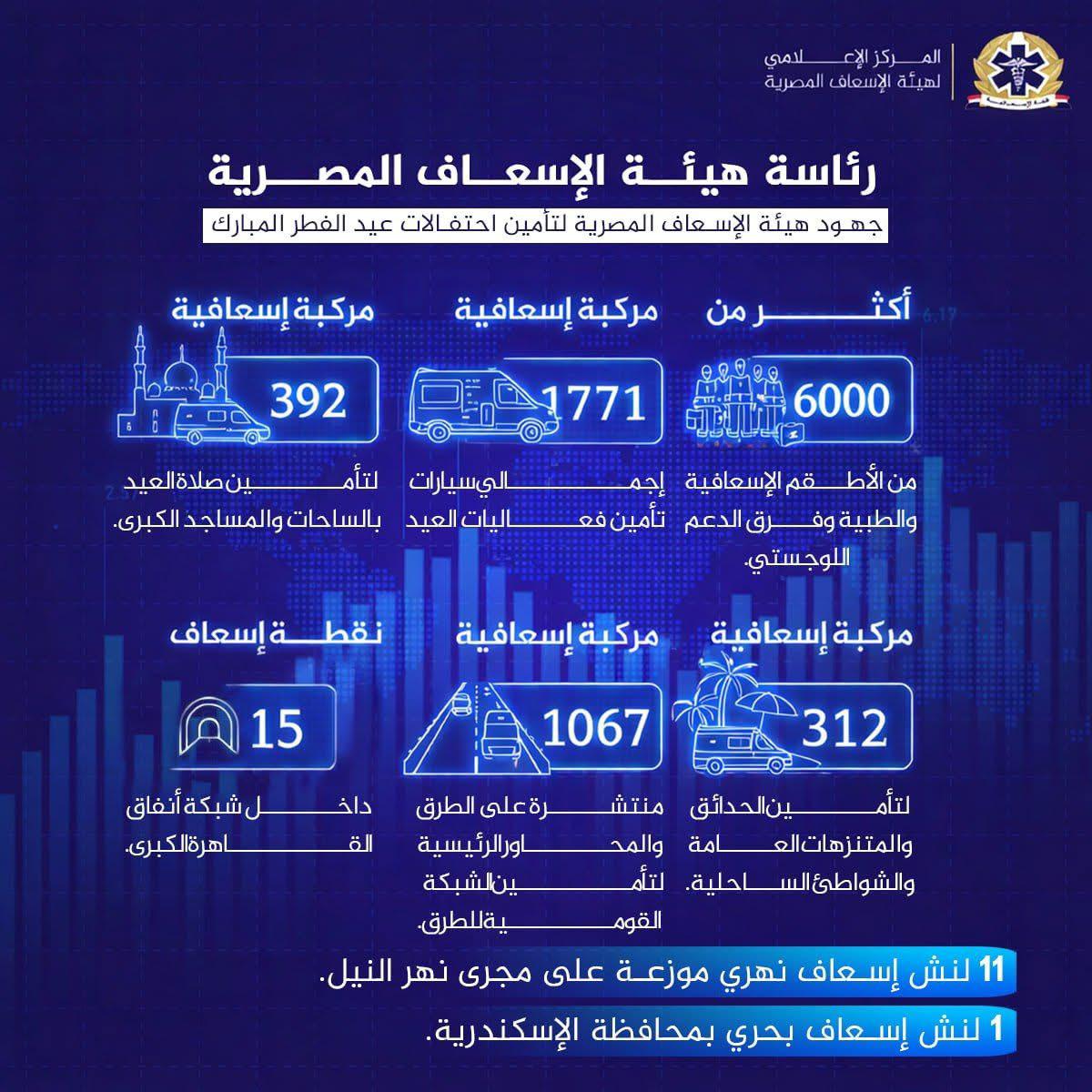 المركز الإعلامي
لهيئة الإسعاف المصرية

رئاسة هيئة الإسعاف المصرية

جهود هيئة الإسعاف المصرية لتأمين احتفالات عيد الفطر المبارك

أكثر من

6000

من الأطقم الإسعافية والطبية وفرق الدعم اللوجستي.

مركبة إسعافية

1771

إجمالي سيارات تأمين فعاليات العيد

مركبة إسعافية

392

لتأمين صلاة العيد بالساحات والمساجد الكبرى.

مركبة إسعافية

312

لتأمين الحدائق والمتنزهات العامة والشواطئ الساحلية.

مركبة إسعافية

1067

منتشرة على الطرق والمحاور الرئيسية لتأمين الشبكة القومية للطرق.

نقطة إسعاف

15

داخل شبكة أنفاق القاهرة الكبرى.

11 لنش إسعاف نهري موزعة على مجرى نهر النيل.

1 لنش إسعاف بحري بمحافظة الإسكندرية.